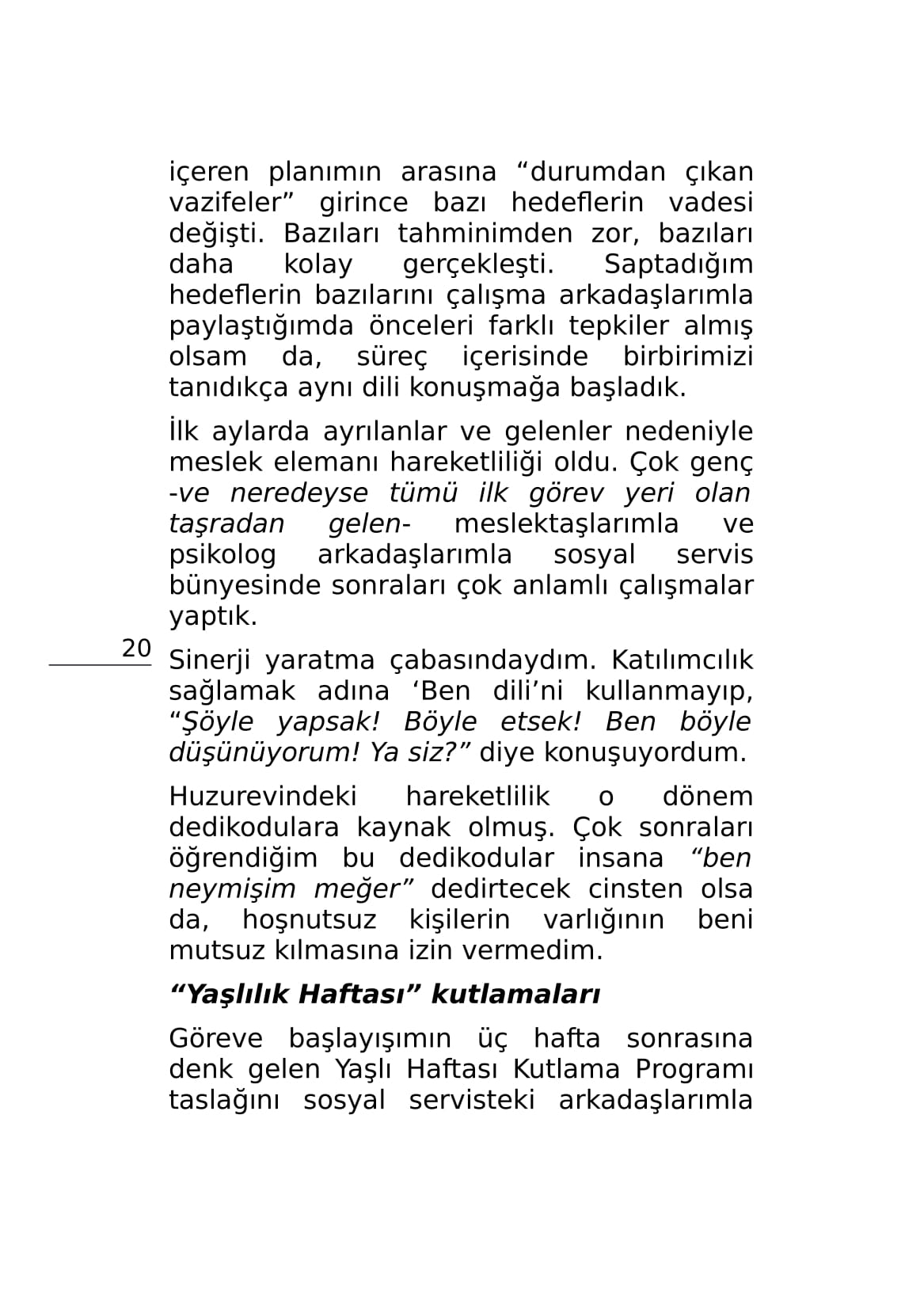 içeren planımın arasına “durumdan çıkan vazifeler” girince bazı hedeflerin vadesi değişti. Bazıları tahminimden zor, bazıları daha kolay gerçekleşti. Saptadığım hedeflerin bazılarını çalışma arkadaşlarımla paylaştığımda önceleri farklı tepkiler almış olsam da, süreç içerisinde birbirimizi tanıdıkça aynı dili konuşmağa başladık.

İlk aylarda ayrılanlar ve gelenler nedeniyle meslek elemanı hareketliliği oldu. Çok genç -ve neredeyse tümü ilk görev yeri olan taşradan gelen- meslektaşlarımla ve psikolog arkadaşlarımla sosyal servis bünyesinde sonraları çok anlamlı çalışmalar yaptık.

20

Sinerji yaratma çabasındaydım. Katılımcılık sağlamak adına ‘Ben dili’ni kullanmayıp, “Şöyle yapsak! Böyle etsek! Ben böyle düşünüyorum! Ya siz?” diye konuşuyordum.

Huzurevindeki hareketlilik o dönem dedikodulara kaynak olmuş. Çok sonraları öğrendiğim bu dedikodular insana “ben neymişim meğer” dedirtecek cinsten olsa da, hoşnutsuz kişilerin varlığının beni mutsuz kılmasına izin vermedim.

“Yaşlılık Haftası” kutlamaları

Göreve başlayışımın üç hafta sonrasına denk gelen Yaşlı Haftası Kutlama Programı taslağını sosyal servisteki arkadaşlarımla